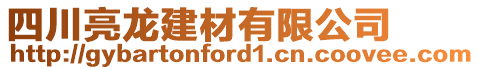 四川亮龙建材有限公司
http://gybartonford1.cn.coovee.com